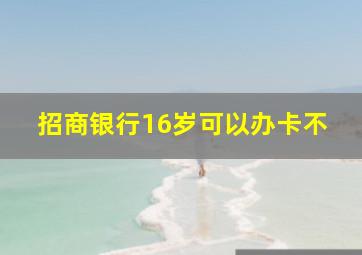 招商银行16岁可以办卡不